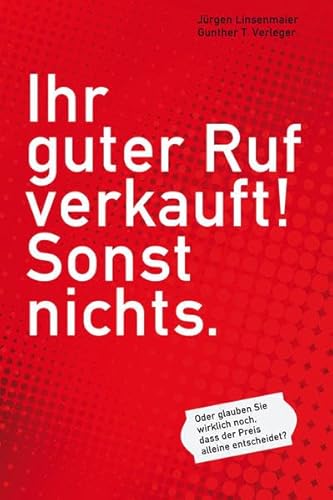 Jürgen Linsenmaier
Gunther T. Verleger

Ihr guter Ruf verkauft! Sonst nichts.

Oder glauben Sie wirklich noch, dass der Preis alleine entscheidet?